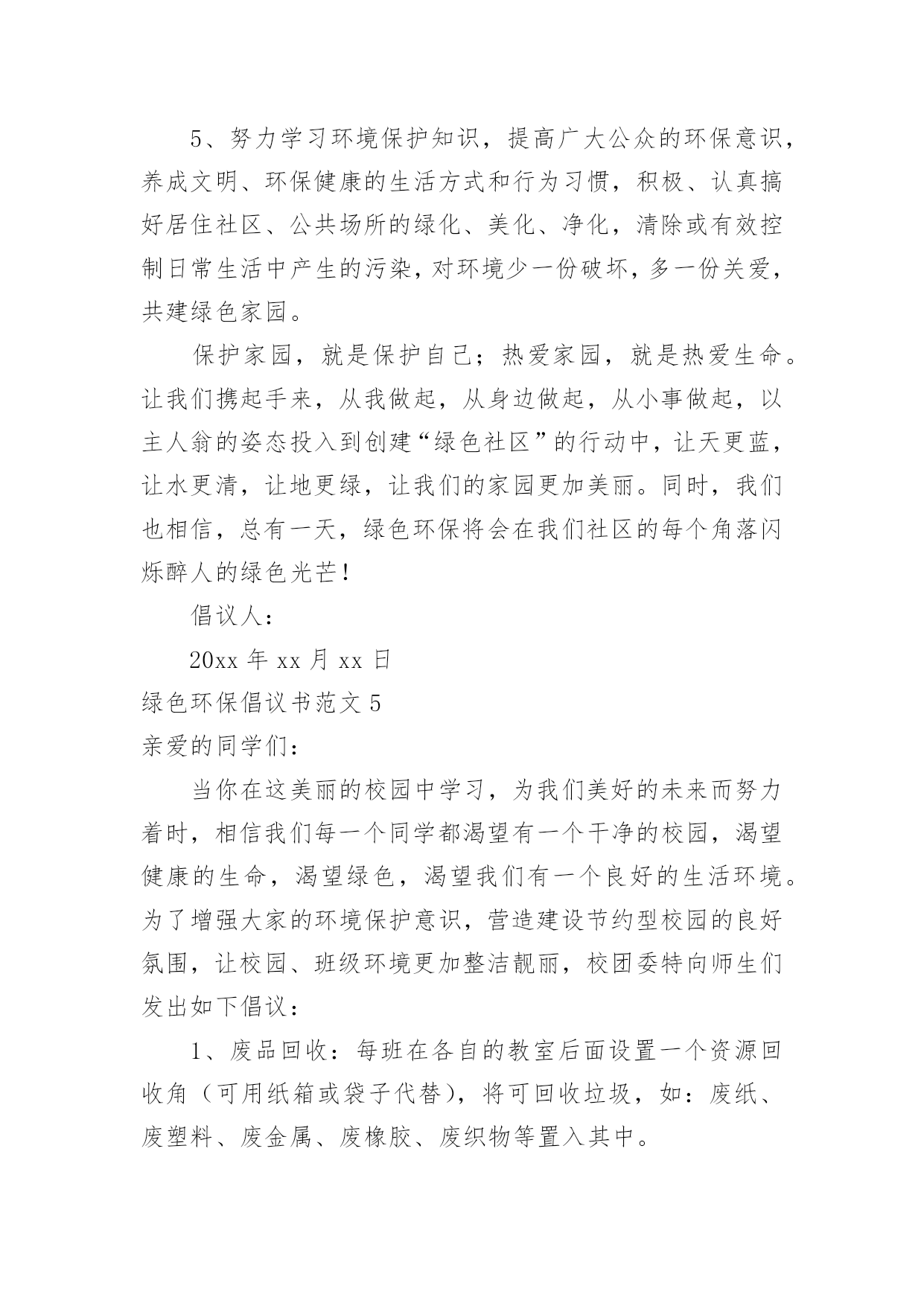 5、努力学习环境保护知识，提高广大公众的环保意识，养成文明、环保健康的生活方式和行为习惯，积极、认真搞好居住社区、公共场所的绿化、美化、净化，清除或有效控制日常生活中产生的污染，对环境少一份破坏，多一份关爱，共建绿色家园。

保护家园，就是保护自己；热爱家园，就是热爱生命。让我们携起手来，从我做起，从身边做起，从小事做起，以主人翁的姿态投入到创建“绿色社区”的行动中，让天更蓝，让水更清，让地更绿，让我们的家园更加美丽。同时，我们也相信，总有一天，绿色环保将会在我们社区的每个角落闪烁醉人的绿色光芒！

倡议人：

20xx 年 xx 月 xx 日

绿色环保倡议书范文 5

亲爱的同学们：

当你在这美丽的校园中学习，为我们美好的未来而努力着时，相信我们每一个同学都渴望有一个干净的校园，渴望健康的生命，渴望绿色，渴望我们有一个良好的生活环境。为了增强大家的环境保护意识，营造建设节约型校园的良好氛围，让校园、班级环境更加整洁靓丽，校团委特向师生们发出如下倡议：

1、废品回收：每班在各自的教室后面设置一个资源回收角（可用纸箱或袋子代替），将可回收垃圾，如：废纸、废塑料、废金属、废橡胶、废织物等置入其中。